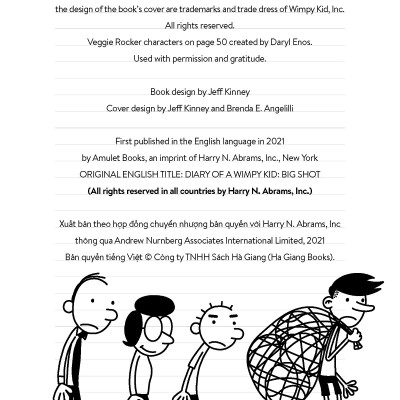 the design of the book's cover are trademarks and trade dress of Wimpy Kid, Inc.
All rights reserved.
Veggie Rocker characters on page 50 created by Daryl Enos.
Used with permission and gratitude.

Book design by Jeff Kinney
Cover design by Jeff Kinney and Brenda E. Angelilli

First published in the English language in 2021
by Amulet Books, an imprint of Harry N. Abrams, Inc., New York
ORIGINAL ENGLISH TITLE: DIARY OF A WIMPY KID: BIG SHOT
(All rights reserved in all countries by Harry N. Abrams, Inc.)

Xuất bản theo hợp đồng chuyển nhượng bản quyền với Harry N. Abrams, Inc
thông qua Andrew Nurnberg Associates International Limited, 2021
Bản quyền tiếng Việt © Công ty TNHH Sách Hà Giang (Ha Giang Books).